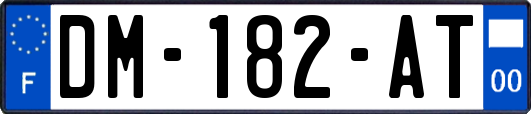 F

DM-182-AT

00